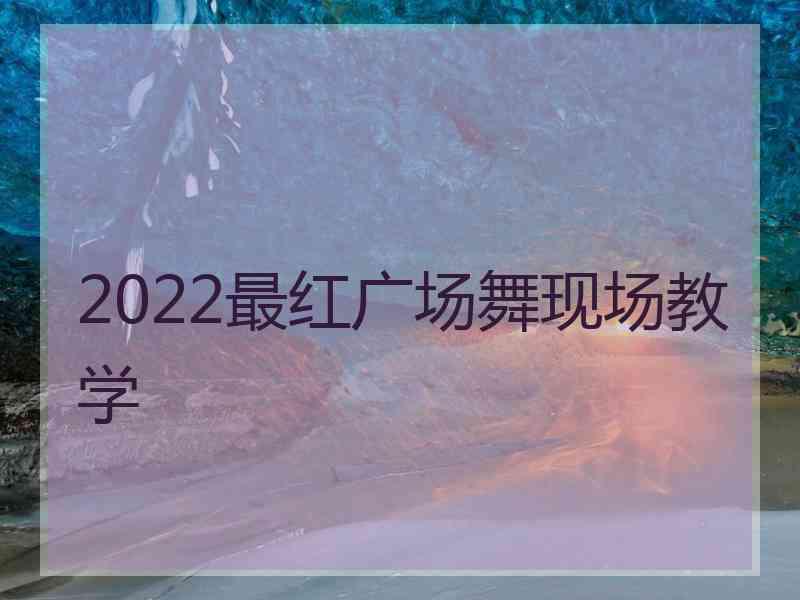 2022最红广场舞现场教学